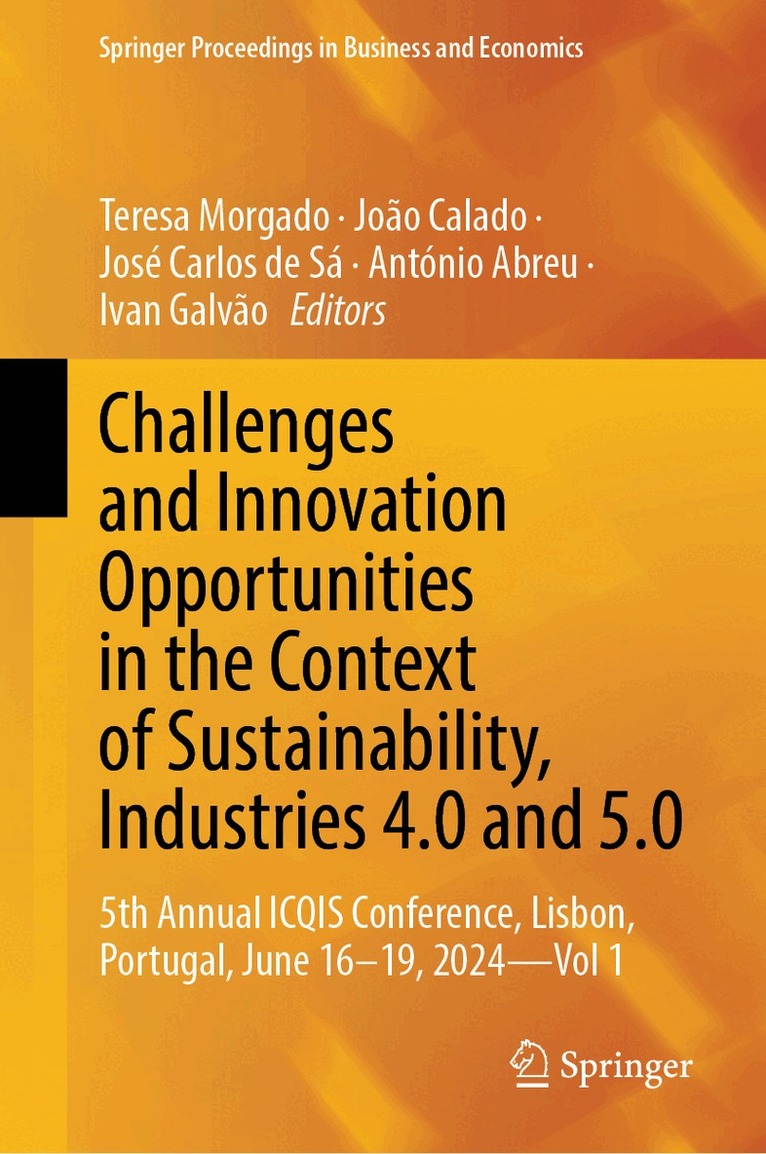 Springer Proceedings in Business and Economics

Teresa Morgado · João Calado ·
José Carlos de Sá · António Abreu ·
Ivan Galvão Editors

Challenges
and Innovation
Opportunities
in the Context
of Sustainability,
Industries 4.0 and 5.0

5th Annual ICQIS Conference, Lisbon,
Portugal, June 16–19, 2024—Vol 1

Springer